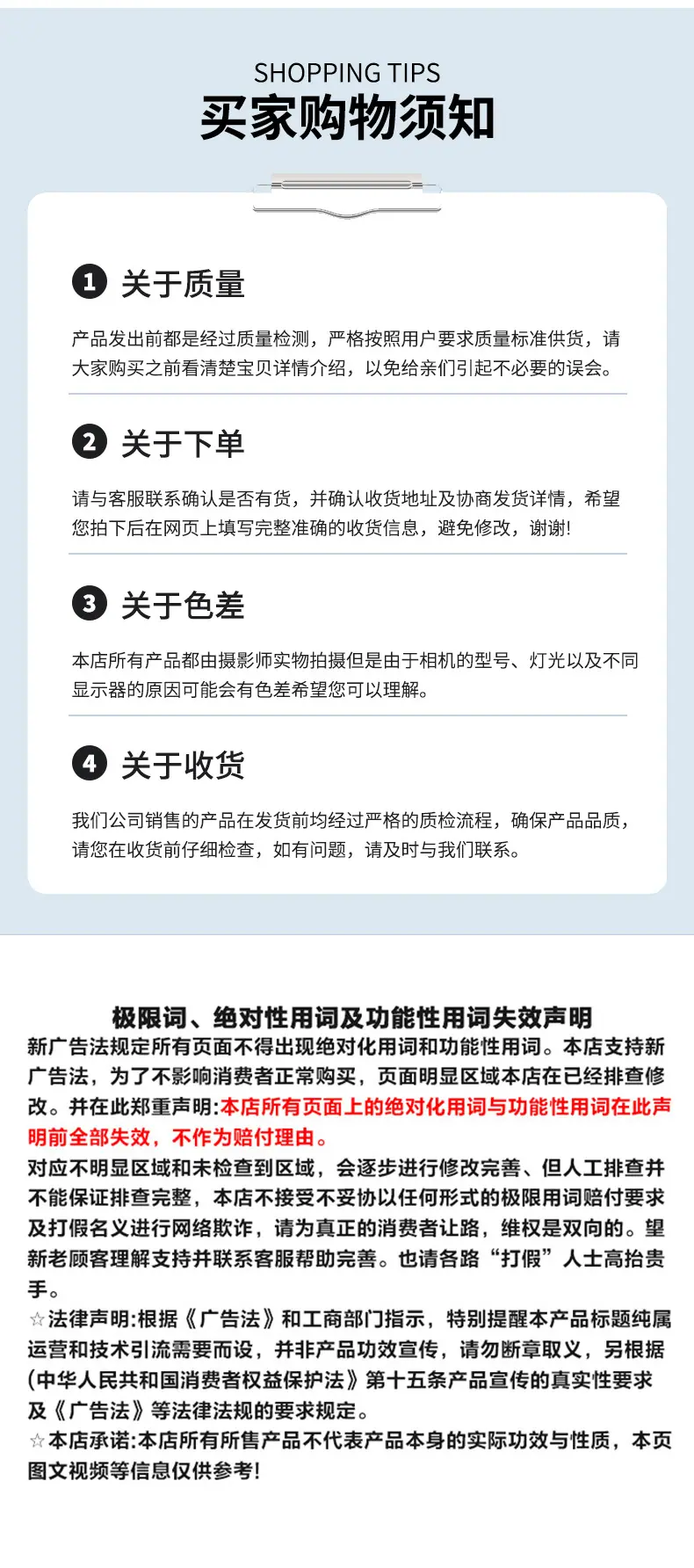 SHOPPING TIPS
买家购物须知

1 关于质量

产品发出前都是经过质量检测，严格按照用户要求质量标准供货，请大家购买之前看清楚宝贝详情介绍，以免给亲们引起不必要的误会。

2 关于下单

请与客服联系确认是否有货，并确认收货地址及协商发货详情，希望您拍下后在网页上填写完整准确的收货信息，避免修改，谢谢!

3 关于色差

本店所有产品都由摄影师实物拍摄但是由于相机的型号、灯光以及不同显示器的原因可能会有色差希望您可以理解。

4 关于收货

我们公司销售的产品在发货前均经过严格的质检流程，确保产品品质，请您在收货前仔细检查，如有问题，请及时与我们联系。

极限词、绝对性用词及功能性用词失效声明

新广告法规定所有页面不得出现绝对化用词和功能性用词。本店支持新广告法，为了不影响消费者正常购买，页面明显区域本店在已经排查修改。并在此郑重声明:本店所有页面上的绝对化用词与功能性用词在此声明前全部失效，不作为赔付理由。

对应不明显区域和未检查到区域，会逐步进行修改完善、但人工排查并不能保证排查完整，本店不接受不妥协以任何形式的极限用词赔付要求及打假名义进行网络欺诈，请为真正的消费者让路，维权是双向的。望新老顾客理解支持并联系客服帮助完善。也请各路“打假”人士高抬贵手。

☆法律声明:根据《广告法》和工商部门指示，特别提醒本产品标题纯属运营和技术引流需要而设，并非产品功效宣传，请勿断章取义，另根据(中华人民共和国消费者权益保护法》第十五条产品宣传的真实性要求及《广告法》等法律法规的要求规定。

☆本店承诺:本店所有所售产品不代表产品本身的实际功效与性质，本页图文视频等信息仅供参考!